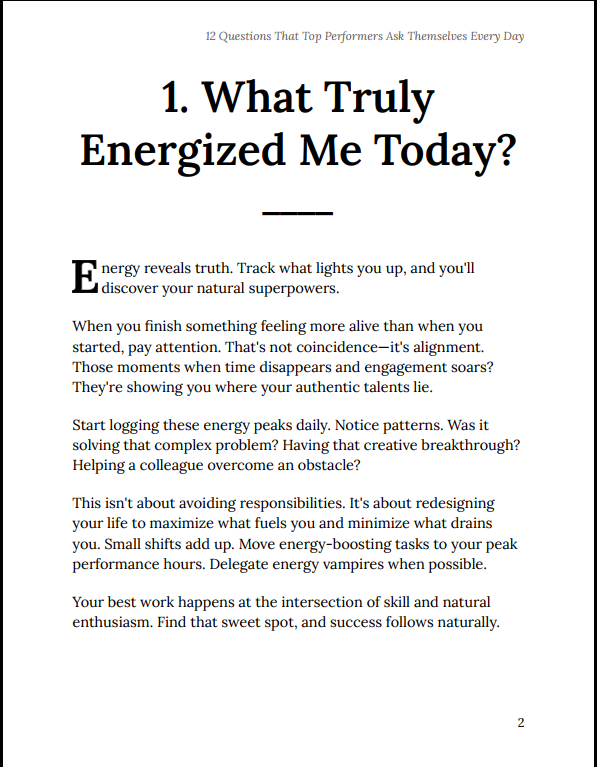 12 Questions That Top Performers Ask Themselves Every Day

1. What Truly Energized Me Today?

Energy reveals truth. Track what lights you up, and you'll discover your natural superpowers.

When you finish something feeling more alive than when you started, pay attention. That's not coincidence—it's alignment. Those moments when time disappears and engagement soars? They're showing you where your authentic talents lie.

Start logging these energy peaks daily. Notice patterns. Was it solving that complex problem? Having that creative breakthrough? Helping a colleague overcome an obstacle?

This isn't about avoiding responsibilities. It's about redesigning your life to maximize what fuels you and minimize what drains you. Small shifts add up. Move energy-boosting tasks to your peak performance hours. Delegate energy vampires when possible.

Your best work happens at the intersection of skill and natural enthusiasm. Find that sweet spot, and success follows naturally.

2